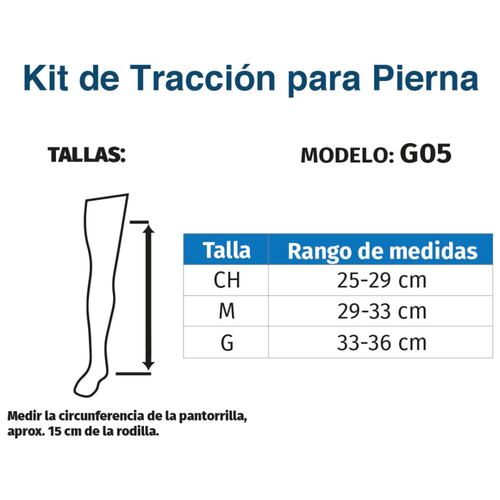 Kit de Tracción para Pierna

TALLAS:

MODELO: G05

| Talla | Rango de medidas |
|---|---|
| CH | 25-29 cm |
| M | 29-33 cm |
| G | 33-36 cm |

Medir la circunferencia de la pantorrilla, aprox. 15 cm de la rodilla.